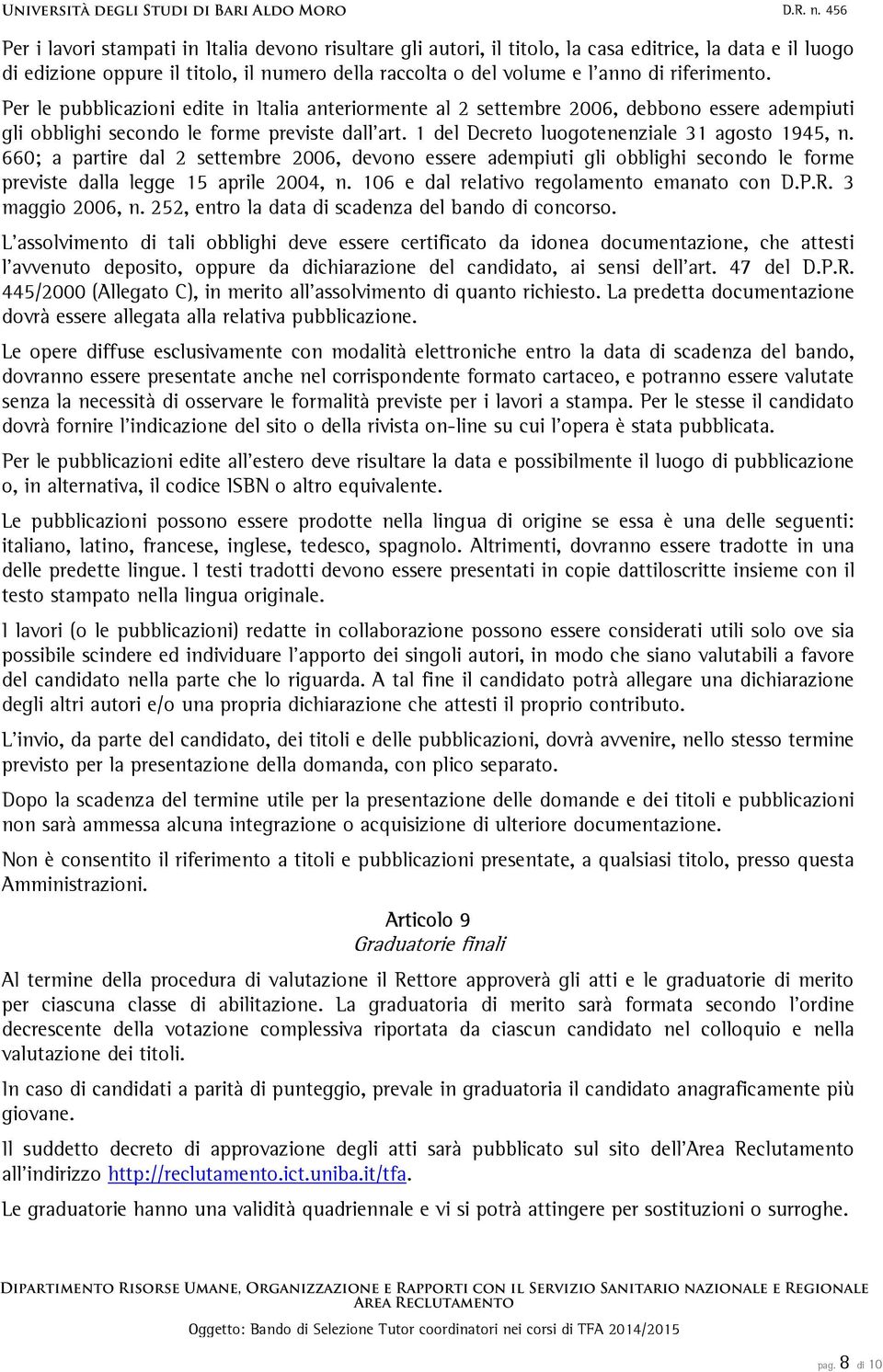 Università degli Studi di Bari Aldo Moro D.R. n. 456

Per i lavori stampati in Italia devono risultare gli autori, il titolo, la casa editrice, la data e il luogo di edizione oppure il titolo, il numero della raccolta o del volume e l'anno di riferimento. Per le pubblicazioni edite in Italia anteriormente al 2 settembre 2006, debbono essere adempiuti gli obblighi secondo le forme previste dall'art. 1 del Decreto luogotenenziale 31 agosto 1945, n. 660; a partire dal 2 settembre 2006, devono essere adempiuti gli obblighi secondo le forme previste dalla legge 15 aprile 2004, n. 106 e dal relativo regolamento emanato con D.P.R. 3 maggio 2006, n. 252, entro la data di scadenza del bando di concorso.

L'assolvimento di tali obblighi deve essere certificato da idonea documentazione, che attesti l'avvenuto deposito, oppure da dichiarazione del candidato, ai sensi dell'art. 47 del D.P.R. 445/2000 (Allegato C), in merito all'assolvimento di quanto richiesto. La predetta documentazione dovrà essere allegata alla relativa pubblicazione.

Le opere diffuse esclusivamente con modalità elettroniche entro la data di scadenza del bando, dovranno essere presentate anche nel corrispondente formato cartaceo, e potranno essere valutate senza la necessità di osservare le formalità previste per i lavori a stampa. Per le stesse il candidato dovrà fornire l'indicazione del sito o della rivista on-line su cui l'opera è stata pubblicata.

Per le pubblicazioni edite all'estero deve risultare la data e possibilmente il luogo di pubblicazione o, in alternativa, il codice ISBN o altro equivalente.

Le pubblicazioni possono essere prodotte nella lingua di origine se essa è una delle seguenti: italiano, latino, francese, inglese, tedesco, spagnolo. Altrimenti, dovranno essere tradotte in una delle predette lingue. I testi tradotti devono essere presentati in copie dattiloscritte insieme con il testo stampato nella lingua originale.

I lavori (o le pubblicazioni) redatte in collaborazione possono essere considerati utili solo ove sia possibile scindere ed individuare l'apporto dei singoli autori, in modo che siano valutabili a favore del candidato nella parte che lo riguarda. A tal fine il candidato potrà allegare una dichiarazione degli altri autori e/o una propria dichiarazione che attesti il proprio contributo.

L'invio, da parte del candidato, dei titoli e delle pubblicazioni, dovrà avvenire, nello stesso termine previsto per la presentazione della domanda, con plico separato.

Dopo la scadenza del termine utile per la presentazione delle domande e dei titoli e pubblicazioni non sarà ammessa alcuna integrazione o acquisizione di ulteriore documentazione.

Non è consentito il riferimento a titoli e pubblicazioni presentate, a qualsiasi titolo, presso questa Amministrazioni.

Articolo 9
Graduatorie finali

Al termine della procedura di valutazione il Rettore approverà gli atti e le graduatorie di merito per ciascuna classe di abilitazione. La graduatoria di merito sarà formata secondo l'ordine decrescente della votazione complessiva riportata da ciascun candidato nel colloquio e nella valutazione dei titoli.

In caso di candidati a parità di punteggio, prevale in graduatoria il candidato anagraficamente più giovane.

Il suddetto decreto di approvazione degli atti sarà pubblicato sul sito dell'Area Reclutamento all'indirizzo http://reclutamento.ict.uniba.it/tfa.

Le graduatorie hanno una validità quadriennale e vi si potrà attingere per sostituzioni o surroghe.

Dipartimento Risorse Umane, Organizzazione e Rapporti con il Servizio Sanitario nazionale e Regionale
Area Reclutamento
Oggetto: Bando di Selezione Tutor coordinatori nei corsi di TFA 2014/2015

pag. 8 di 10